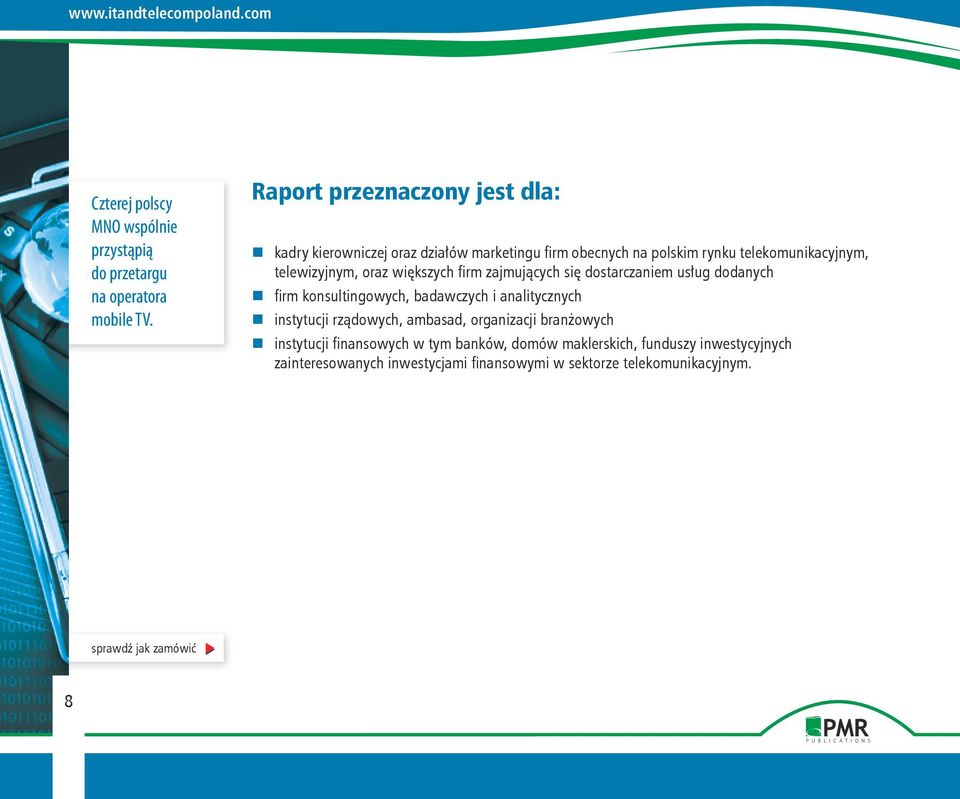 www.itandtelecompoland.com

Czterej polscy MNO wspólnie przystąpią do przetargu na operatora mobile TV.

Raport przeznaczony jest dla:

- kadry kierowniczej oraz działów marketingu firm obecnych na polskim rynku telekomunikacyjnym, telewizyjnym, oraz większych firm zajmujących się dostarczaniem usług dodanych
- firm konsultingowych, badawczych i analitycznych
- instytucji rządowych, ambasad, organizacji branżowych
- instytucji finansowych w tym banków, domów maklerskich, funduszy inwestycyjnych zainteresowanych inwestycjami finansowymi w sektorze telekomunikacyjnym.

sprawdź jak zamówić

8

PMR
PUBLICATIONS